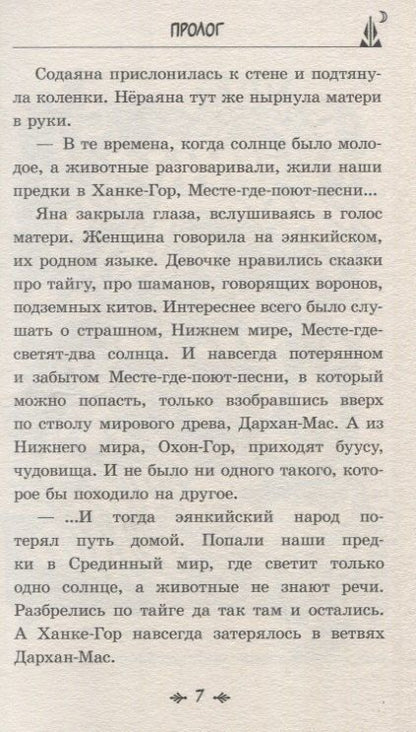 ПРОЛОГ

Содаяна прислонилась к стене и подтянула коленки. Нёраяна тут же нырнула матери в руки.

— В те времена, когда солнце было молодое, а животные разговаривали, жили наши предки в Ханке-Гор, Месте-где-поют-песни...

Яна закрыла глаза, вслушиваясь в голос матери. Женщина говорила на эянкийском, их родном языке. Девочке нравились сказки про тайгу, про шаманов, говорящих воронов, подземных китов. Интереснее всего было слушать о страшном, Нижнем мире, Месте-где-светят-два солнца. И навсегда потерянном и забытом Месте-где-поют-песни, в который можно попасть, только взобравшись вверх по стволу мирового древа, Дархан-Мас. А из Нижнего мира, Охон-Гор, приходят буусу, чудовища. И не было ни одного такого, которое бы походило на другое.

— ...И тогда эянкийский народ потерял путь домой. Попали наши предки в Срединный мир, где светит только одно солнце, а животные не знают речи. Разбрелись по тайге да так там и остались. А Ханке-Гор навсегда затерялось в ветвях Дархан-Мас.

7